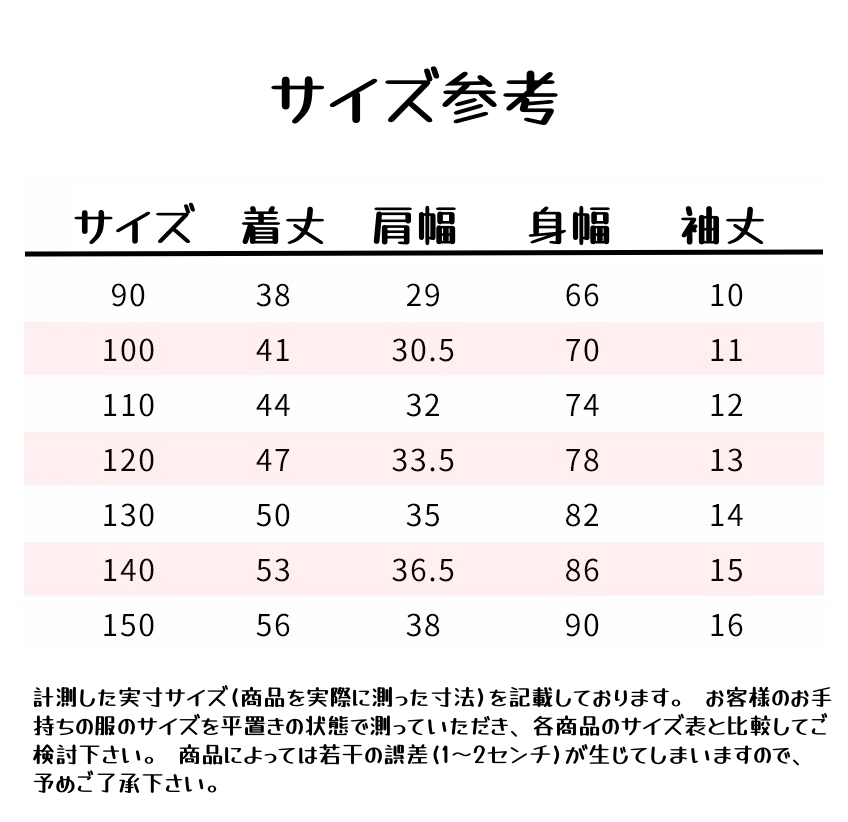 サイズ参考

| サイズ | 着丈 | 肩幅 | 身幅 | 袖丈 |
|---|---|---|---|---|
| 90 | 38 | 29 | 66 | 10 |
| 100 | 41 | 30.5 | 70 | 11 |
| 110 | 44 | 32 | 74 | 12 |
| 120 | 47 | 33.5 | 78 | 13 |
| 130 | 50 | 35 | 82 | 14 |
| 140 | 53 | 36.5 | 86 | 15 |
| 150 | 56 | 38 | 90 | 16 |

計測した実寸サイズ(商品を実際に測った寸法)を記載しております。 お客様のお手持ちの服のサイズを平置きの状態で測っていただき、各商品のサイズ表と比較してご検討下さい。 商品によっては若干の誤差(1~2センチ)が生じてしまいますので、予めご了承下さい。